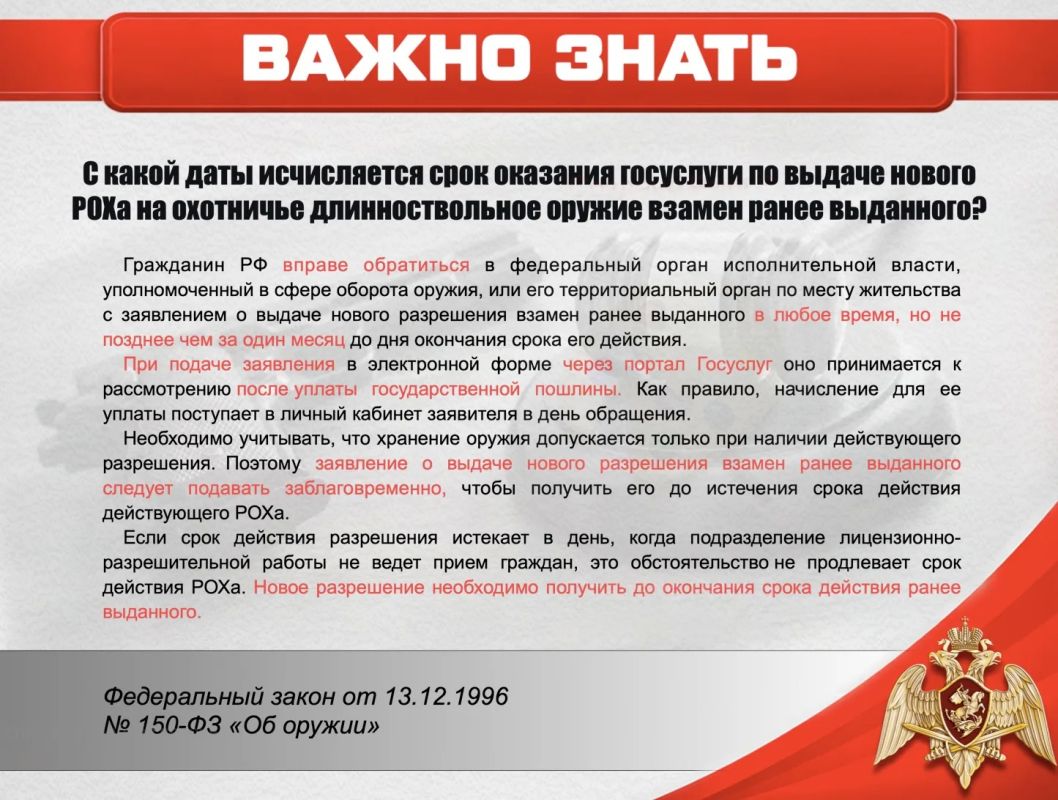 ВАЖНО ЗНАТЬ

С какой даты исчисляется срок оказания госуслуги по выдаче нового РОХа на охотничье длинноствольное оружие взамен ранее выданного?

Гражданин РФ вправе обратиться в федеральный орган исполнительной власти, уполномоченный в сфере оборота оружия, или его территориальный орган по месту жительства с заявлением о выдаче нового разрешения взамен ранее выданного в любое время, но не позднее чем за один месяц до дня окончания срока его действия.

При подаче заявления в электронной форме через портал Госуслуг оно принимается к рассмотрению после уплаты государственной пошлины. Как правило, начисление для ее уплаты поступает в личный кабинет заявителя в день обращения.

Необходимо учитывать, что хранение оружия допускается только при наличии действующего разрешения. Поэтому заявление о выдаче нового разрешения взамен ранее выданного следует подавать заблаговременно, чтобы получить его до истечения срока действия действующего РОХа.

Если срок действия разрешения истекает в день, когда подразделение лицензионно-разрешительной работы не ведет прием граждан, это обстоятельство не продлевает срок действия РОХа. Новое разрешение необходимо получить до окончания срока действия ранее выданного.

Федеральный закон от 13.12.1996
№ 150-ФЗ «Об оружии»